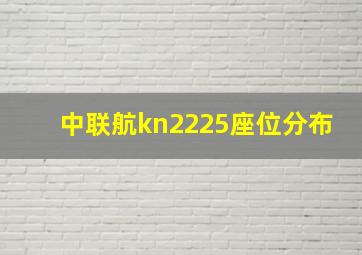 中联航kn2225座位分布